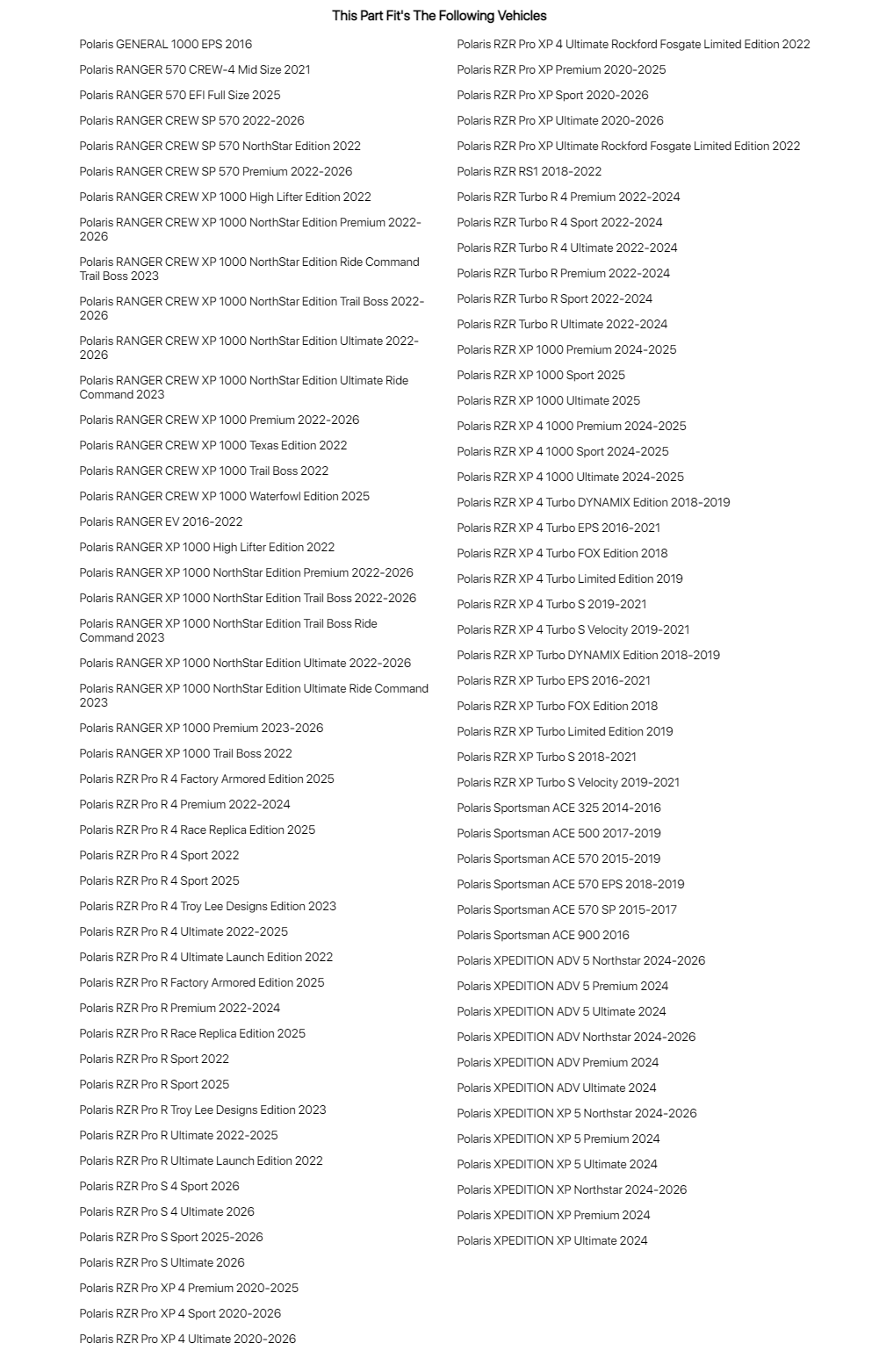 This Part Fit's The Following Vehicles

Polaris GENERAL 1000 EPS 2016

Polaris RANGER 570 CREW-4 Mid Size 2021

Polaris RANGER 570 EFI Full Size 2025

Polaris RANGER CREW SP 570 2022-2026

Polaris RANGER CREW SP 570 NorthStar Edition 2022

Polaris RANGER CREW SP 570 Premium 2022-2026

Polaris RANGER CREW XP 1000 High Lifter Edition 2022

Polaris RANGER CREW XP 1000 NorthStar Edition Premium 2022-2026

Polaris RANGER CREW XP 1000 NorthStar Edition Ride Command Trail Boss 2023

Polaris RANGER CREW XP 1000 NorthStar Edition Trail Boss 2022-2026

Polaris RANGER CREW XP 1000 NorthStar Edition Ultimate 2022-2026

Polaris RANGER CREW XP 1000 NorthStar Edition Ultimate Ride Command 2023

Polaris RANGER CREW XP 1000 Premium 2022-2026

Polaris RANGER CREW XP 1000 Texas Edition 2022

Polaris RANGER CREW XP 1000 Trail Boss 2022

Polaris RANGER CREW XP 1000 Waterfowl Edition 2025

Polaris RANGER EV 2016-2022

Polaris RANGER XP 1000 High Lifter Edition 2022

Polaris RANGER XP 1000 NorthStar Edition Premium 2022-2026

Polaris RANGER XP 1000 NorthStar Edition Trail Boss 2022-2026

Polaris RANGER XP 1000 NorthStar Edition Trail Boss Ride Command 2023

Polaris RANGER XP 1000 NorthStar Edition Ultimate 2022-2026

Polaris RANGER XP 1000 NorthStar Edition Ultimate Ride Command 2023

Polaris RANGER XP 1000 Premium 2023-2026

Polaris RANGER XP 1000 Trail Boss 2022

Polaris RZR Pro R 4 Factory Armored Edition 2025

Polaris RZR Pro R 4 Premium 2022-2024

Polaris RZR Pro R 4 Race Replica Edition 2025

Polaris RZR Pro R 4 Sport 2022

Polaris RZR Pro R 4 Sport 2025

Polaris RZR Pro R 4 Troy Lee Designs Edition 2023

Polaris RZR Pro R 4 Ultimate 2022-2025

Polaris RZR Pro R 4 Ultimate Launch Edition 2022

Polaris RZR Pro R Factory Armored Edition 2025

Polaris RZR Pro R Premium 2022-2024

Polaris RZR Pro R Race Replica Edition 2025

Polaris RZR Pro R Sport 2022

Polaris RZR Pro R Sport 2025

Polaris RZR Pro R Troy Lee Designs Edition 2023

Polaris RZR Pro R Ultimate 2022-2025

Polaris RZR Pro R Ultimate Launch Edition 2022

Polaris RZR Pro S 4 Sport 2026

Polaris RZR Pro S 4 Ultimate 2026

Polaris RZR Pro S Sport 2025-2026

Polaris RZR Pro S Ultimate 2026

Polaris RZR Pro XP 4 Premium 2020-2025

Polaris RZR Pro XP 4 Sport 2020-2026

Polaris RZR Pro XP 4 Ultimate 2020-2026

Polaris RZR Pro XP 4 Ultimate Rockford Fosgate Limited Edition 2022

Polaris RZR Pro XP Premium 2020-2025

Polaris RZR Pro XP Sport 2020-2026

Polaris RZR Pro XP Ultimate 2020-2026

Polaris RZR Pro XP Ultimate Rockford Fosgate Limited Edition 2022

Polaris RZR RS1 2018-2022

Polaris RZR Turbo R 4 Premium 2022-2024

Polaris RZR Turbo R 4 Sport 2022-2024

Polaris RZR Turbo R 4 Ultimate 2022-2024

Polaris RZR Turbo R Premium 2022-2024

Polaris RZR Turbo R Sport 2022-2024

Polaris RZR Turbo R Ultimate 2022-2024

Polaris RZR XP 1000 Premium 2024-2025

Polaris RZR XP 1000 Sport 2025

Polaris RZR XP 1000 Ultimate 2025

Polaris RZR XP 4 1000 Premium 2024-2025

Polaris RZR XP 4 1000 Sport 2024-2025

Polaris RZR XP 4 1000 Ultimate 2024-2025

Polaris RZR XP 4 Turbo DYNAMIX Edition 2018-2019

Polaris RZR XP 4 Turbo EPS 2016-2021

Polaris RZR XP 4 Turbo FOX Edition 2018

Polaris RZR XP 4 Turbo Limited Edition 2019

Polaris RZR XP 4 Turbo S 2019-2021

Polaris RZR XP 4 Turbo S Velocity 2019-2021

Polaris RZR XP Turbo DYNAMIX Edition 2018-2019

Polaris RZR XP Turbo EPS 2016-2021

Polaris RZR XP Turbo FOX Edition 2018

Polaris RZR XP Turbo Limited Edition 2019

Polaris RZR XP Turbo S 2018-2021

Polaris RZR XP Turbo S Velocity 2019-2021

Polaris Sportsman ACE 325 2014-2016

Polaris Sportsman ACE 500 2017-2019

Polaris Sportsman ACE 570 2015-2019

Polaris Sportsman ACE 570 EPS 2018-2019

Polaris Sportsman ACE 570 SP 2015-2017

Polaris Sportsman ACE 900 2016

Polaris XPEDITION ADV 5 Northstar 2024-2026

Polaris XPEDITION ADV 5 Premium 2024

Polaris XPEDITION ADV 5 Ultimate 2024

Polaris XPEDITION ADV Northstar 2024-2026

Polaris XPEDITION ADV Premium 2024

Polaris XPEDITION ADV Ultimate 2024

Polaris XPEDITION XP 5 Northstar 2024-2026

Polaris XPEDITION XP 5 Premium 2024

Polaris XPEDITION XP 5 Ultimate 2024

Polaris XPEDITION XP Northstar 2024-2026

Polaris XPEDITION XP Premium 2024

Polaris XPEDITION XP Ultimate 2024